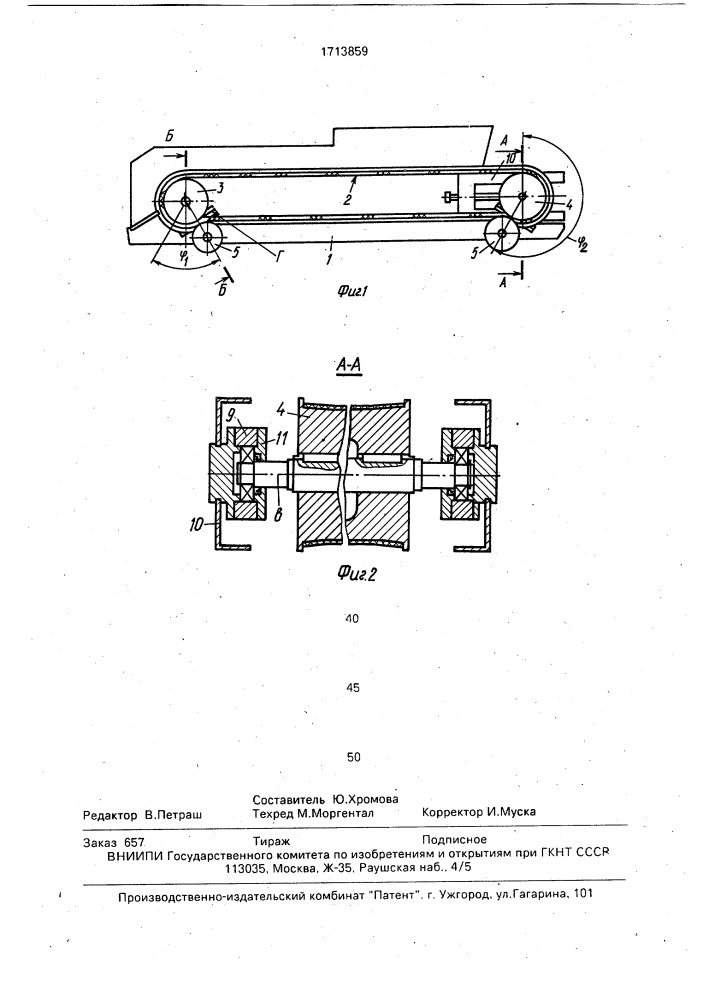 1713859

Б

А

10

3

2

4

$\varphi_1$

5

Г

1

5

$\varphi_2$

Б

А

Фиг1

А-А

4

9

11

8

10

Фиг.2

40

45

50

Составитель Ю.Хромова
Редактор В.Петраш Техред М.Моргентал Корректор И.Муска

Заказ 657 Тираж Подписное
ВНИИПИ Государственного комитета по изобретениям и открытиям при ГКНТ СССР
113035, Москва, Ж-35, Раушская наб., 4/5

Производственно-издательский комбинат "Патент", г. Ужгород, ул.Гагарина, 101